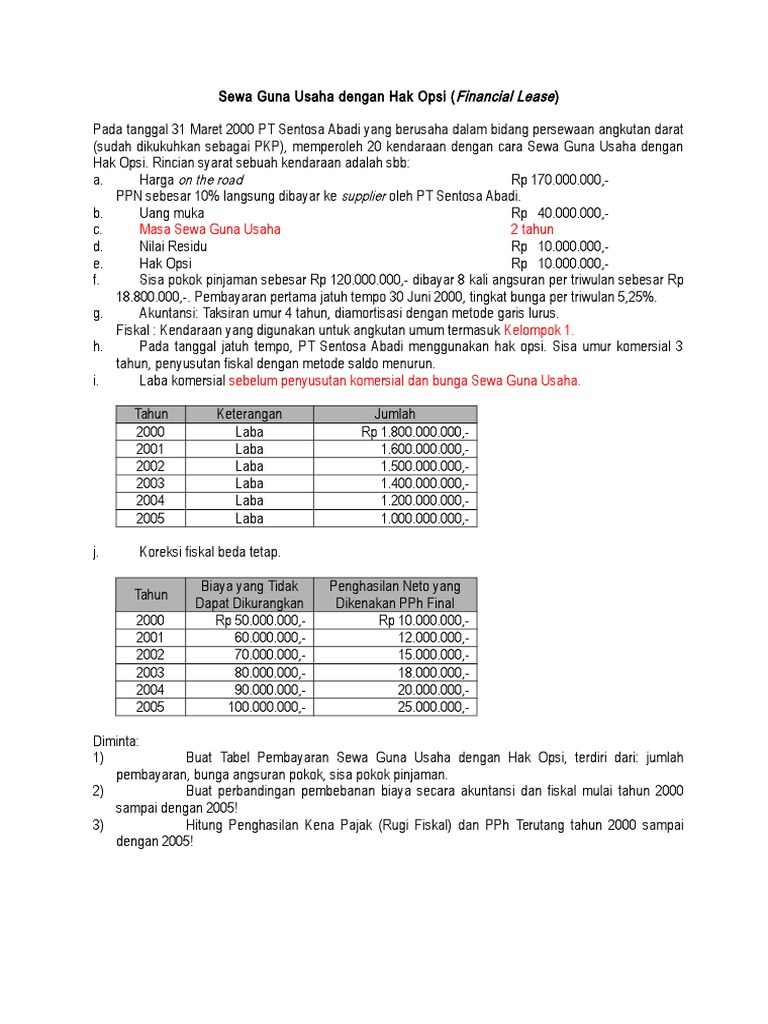 Sewa Guna Usaha dengan Hak Opsi (Financial Lease)

Pada tanggal 31 Maret 2000 PT Sentosa Abadi yang berusaha dalam bidang persewaan angkutan darat (sudah dikukuhkan sebagai PKP), memperoleh 20 kendaraan dengan cara Sewa Guna Usaha dengan Hak Opsi. Rincian syarat sebuah kendaraan adalah sbb:

a. Harga on the road Rp 170.000.000,-
PPN sebesar 10% langsung dibayar ke supplier oleh PT Sentosa Abadi.
b. Uang muka Rp 40.000.000,-
c. Masa Sewa Guna Usaha 2 tahun
d. Nilai Residu Rp 10.000.000,-
e. Hak Opsi Rp 10.000.000,-
f. Sisa pokok pinjaman sebesar Rp 120.000.000,- dibayar 8 kali angsuran per triwulan sebesar Rp 18.800.000,-. Pembayaran pertama jatuh tempo 30 Juni 2000, tingkat bunga per triwulan 5,25%.
g. Akuntansi: Taksiran umur 4 tahun, diamortisasi dengan metode garis lurus.
Fiskal : Kendaraan yang digunakan untuk angkutan umum termasuk Kelompok 1.
h. Pada tanggal jatuh tempo, PT Sentosa Abadi menggunakan hak opsi. Sisa umur komersial 3 tahun, penyusutan fiskal dengan metode saldo menurun.
i. Laba komersial sebelum penyusutan komersial dan bunga Sewa Guna Usaha.

| Tahun | Keterangan | Jumlah |
|---|---|---|
| 2000 | Laba | Rp 1.800.000.000,- |
| 2001 | Laba | 1.600.000.000,- |
| 2002 | Laba | 1.500.000.000,- |
| 2003 | Laba | 1.400.000.000,- |
| 2004 | Laba | 1.200.000.000,- |
| 2005 | Laba | 1.000.000.000,- |

j. Koreksi fiskal beda tetap.

| Tahun | Biaya yang Tidak Dapat Dikurangkan | Penghasilan Neto yang Dikenakan PPh Final |
|---|---|---|
| 2000 | Rp 50.000.000,- | Rp 10.000.000,- |
| 2001 | 60.000.000,- | 12.000.000,- |
| 2002 | 70.000.000,- | 15.000.000,- |
| 2003 | 80.000.000,- | 18.000.000,- |
| 2004 | 90.000.000,- | 20.000.000,- |
| 2005 | 100.000.000,- | 25.000.000,- |

Diminta:
1) Buat Tabel Pembayaran Sewa Guna Usaha dengan Hak Opsi, terdiri dari: jumlah pembayaran, bunga angsuran pokok, sisa pokok pinjaman.
2) Buat perbandingan pembebanan biaya secara akuntansi dan fiskal mulai tahun 2000 sampai dengan 2005!
3) Hitung Penghasilan Kena Pajak (Rugi Fiskal) dan PPh Terutang tahun 2000 sampai dengan 2005!